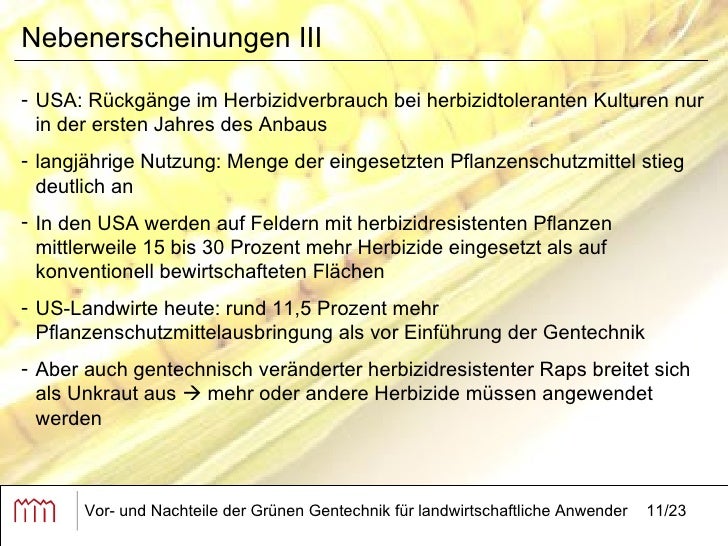 Nebenerscheinungen III

- USA: Rückgänge im Herbizidverbrauch bei herbizidtoleranten Kulturen nur in der ersten Jahres des Anbaus

- langjährige Nutzung: Menge der eingesetzten Pflanzenschutzmittel stieg deutlich an

- In den USA werden auf Feldern mit herbizidresistenten Pflanzen mittlerweile 15 bis 30 Prozent mehr Herbizide eingesetzt als auf konventionell bewirtschafteten Flächen

- US-Landwirte heute: rund 11,5 Prozent mehr Pflanzenschutzmittelausbringung als vor Einführung der Gentechnik

- Aber auch gentechnisch veränderter herbizidresistenter Raps breitet sich als Unkraut aus → mehr oder andere Herbizide müssen angewendet werden

Vor- und Nachteile der Grünen Gentechnik für landwirtschaftliche Anwender 11/23